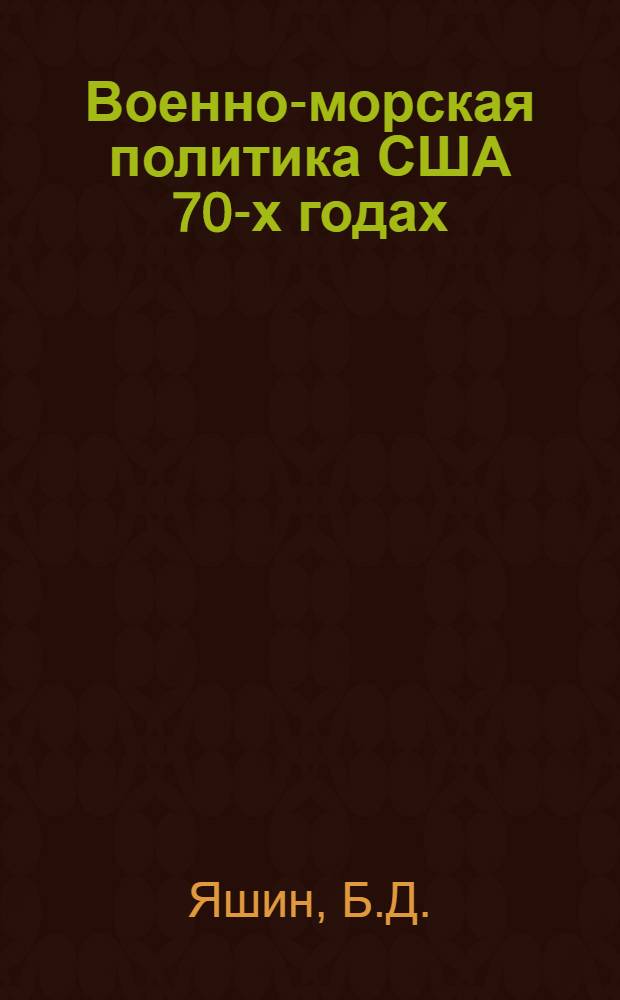 Военно-морская политика США 70-х годах

Яшин, Б.Д.